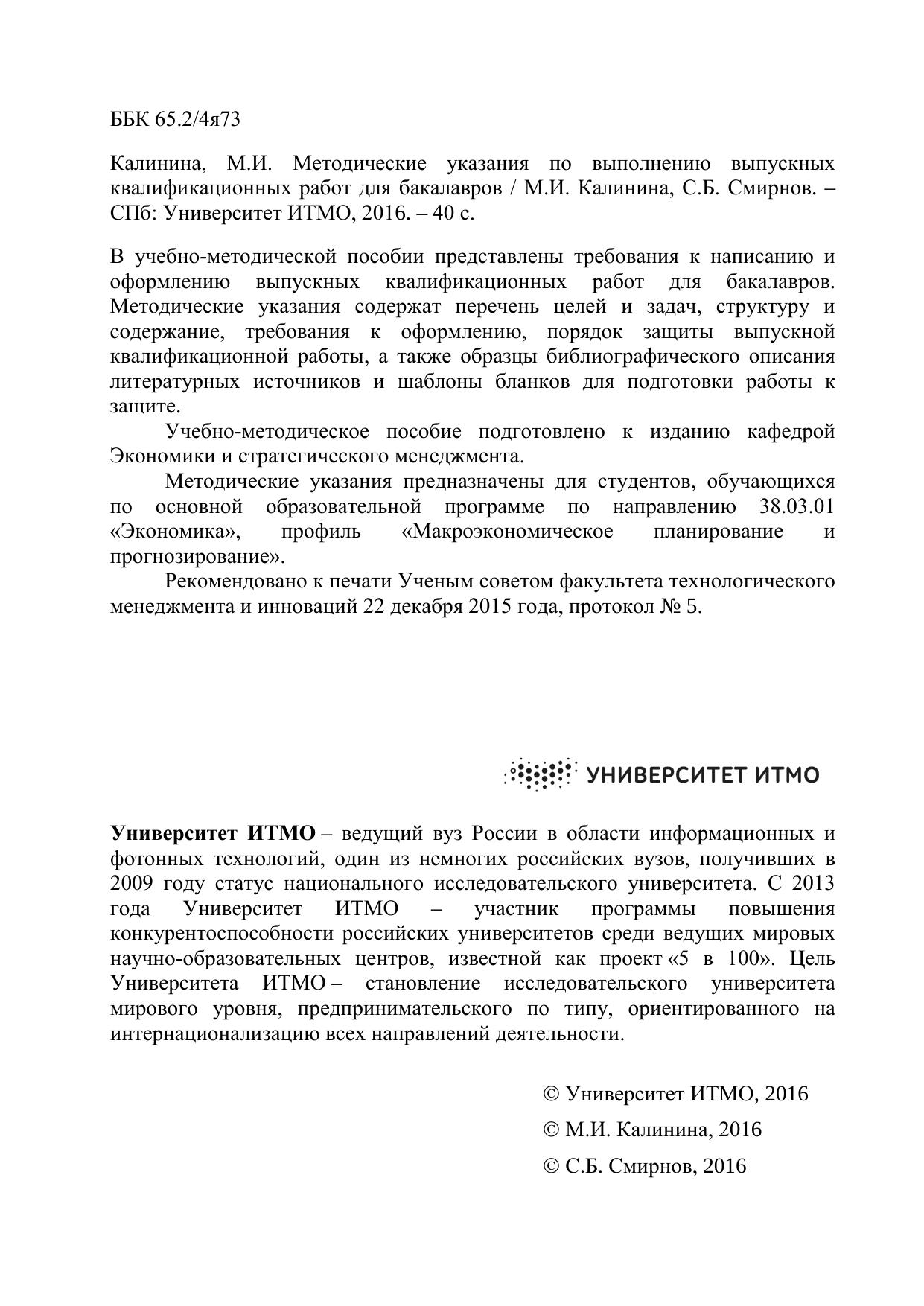 ББК 65.2/4я73

Калинина, М.И. Методические указания по выполнению выпускных квалификационных работ для бакалавров / М.И. Калинина, С.Б. Смирнов. – СПб: Университет ИТМО, 2016. – 40 с.

В учебно-методической пособии представлены требования к написанию и оформлению выпускных квалификационных работ для бакалавров. Методические указания содержат перечень целей и задач, структуру и содержание, требования к оформлению, порядок защиты выпускной квалификационной работы, а также образцы библиографического описания литературных источников и шаблоны бланков для подготовки работы к защите.

Учебно-методическое пособие подготовлено к изданию кафедрой Экономики и стратегического менеджмента.

Методические указания предназначены для студентов, обучающихся по основной образовательной программе по направлению 38.03.01 «Экономика», профиль «Макроэкономическое планирование и прогнозирование».

Рекомендовано к печати Ученым советом факультета технологического менеджмента и инноваций 22 декабря 2015 года, протокол № 5.

УНИВЕРСИТЕТ ИТМО

Университет ИТМО – ведущий вуз России в области информационных и фотонных технологий, один из немногих российских вузов, получивших в 2009 году статус национального исследовательского университета. С 2013 года Университет ИТМО – участник программы повышения конкурентоспособности российских университетов среди ведущих мировых научно-образовательных центров, известной как проект «5 в 100». Цель Университета ИТМО – становление исследовательского университета мирового уровня, предпринимательского по типу, ориентированного на интернационализацию всех направлений деятельности.

© Университет ИТМО, 2016
© М.И. Калинина, 2016
© С.Б. Смирнов, 2016